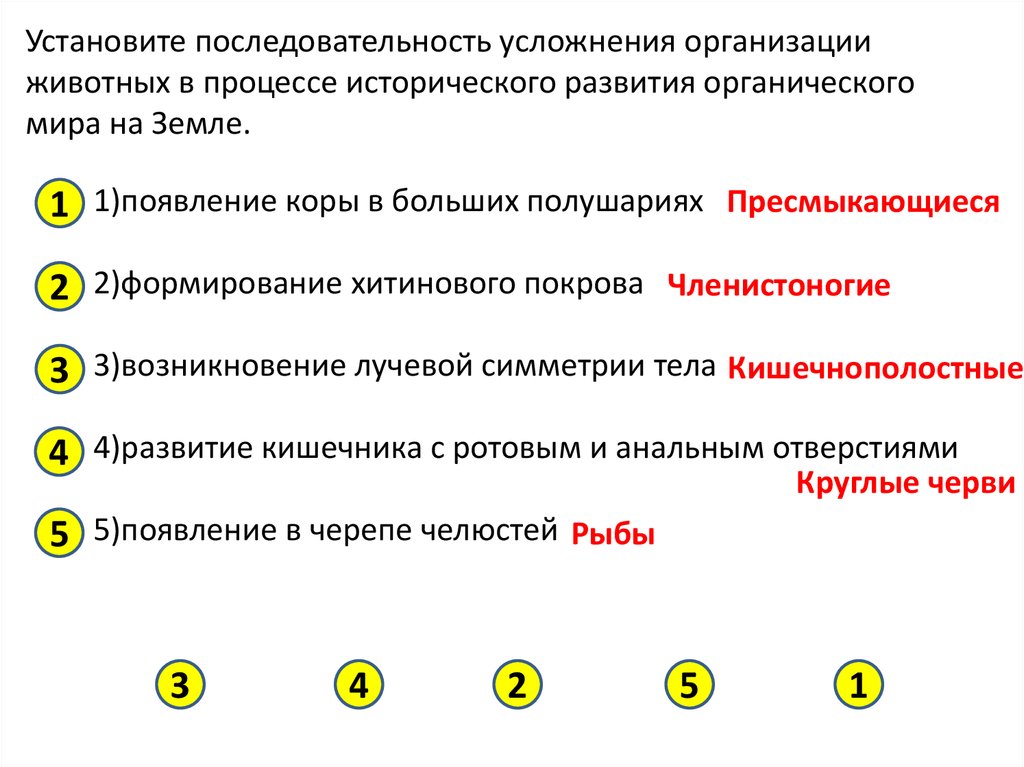 Установите последовательность усложнения организации животных в процессе исторического развития органического мира на Земле.

1 1)появление коры в больших полушариях Пресмыкающиеся

2 2)формирование хитинового покрова Членистоногие

3 3)возникновение лучевой симметрии тела Кишечнополостные

4 4)развитие кишечника с ротовым и анальным отверстиями Круглые черви

5 5)появление в черепе челюстей Рыбы

3 4 2 5 1